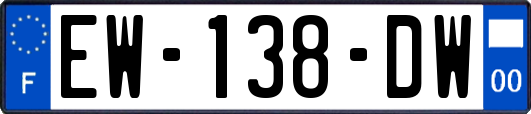 F
EW-138-DW
00